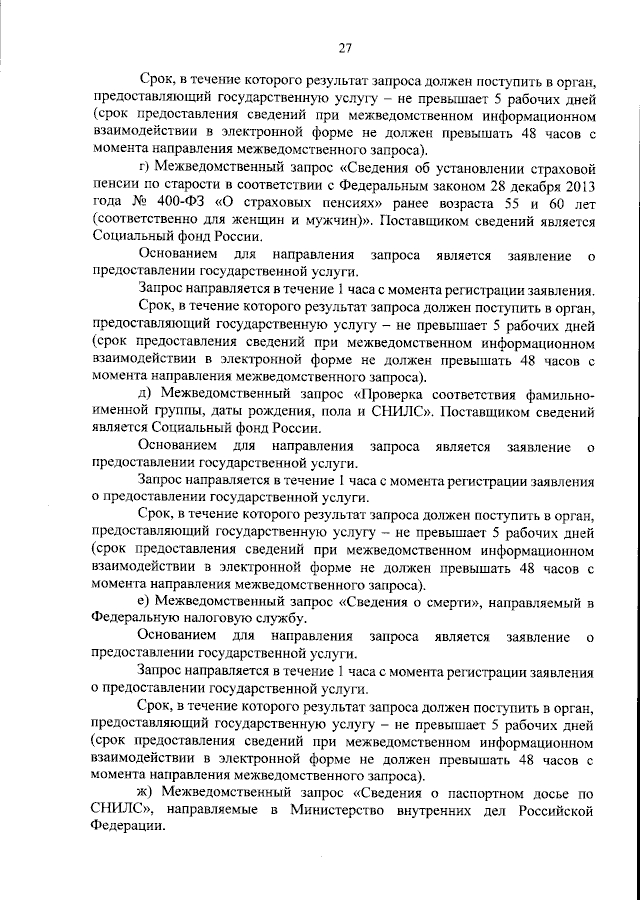 27

Срок, в течение которого результат запроса должен поступить в орган, предоставляющий государственную услугу – не превышает 5 рабочих дней (срок предоставления сведений при межведомственном информационном взаимодействии в электронной форме не должен превышать 48 часов с момента направления межведомственного запроса).

г) Межведомственный запрос «Сведения об установлении страховой пенсии по старости в соответствии с Федеральным законом 28 декабря 2013 года № 400-ФЗ «О страховых пенсиях» ранее возраста 55 и 60 лет (соответственно для женщин и мужчин)». Поставщиком сведений является Социальный фонд России.

Основанием для направления запроса является заявление о предоставлении государственной услуги.

Запрос направляется в течение 1 часа с момента регистрации заявления.

Срок, в течение которого результат запроса должен поступить в орган, предоставляющий государственную услугу – не превышает 5 рабочих дней (срок предоставления сведений при межведомственном информационном взаимодействии в электронной форме не должен превышать 48 часов с момента направления межведомственного запроса).

д) Межведомственный запрос «Проверка соответствия фамильно-именной группы, даты рождения, пола и СНИЛС». Поставщиком сведений является Социальный фонд России.

Основанием для направления запроса является заявление о предоставлении государственной услуги.

Запрос направляется в течение 1 часа с момента регистрации заявления о предоставлении государственной услуги.

Срок, в течение которого результат запроса должен поступить в орган, предоставляющий государственную услугу – не превышает 5 рабочих дней (срок предоставления сведений при межведомственном информационном взаимодействии в электронной форме не должен превышать 48 часов с момента направления межведомственного запроса).

е) Межведомственный запрос «Сведения о смерти», направляемый в Федеральную налоговую службу.

Основанием для направления запроса является заявление о предоставлении государственной услуги.

Запрос направляется в течение 1 часа с момента регистрации заявления о предоставлении государственной услуги.

Срок, в течение которого результат запроса должен поступить в орган, предоставляющий государственную услугу – не превышает 5 рабочих дней (срок предоставления сведений при межведомственном информационном взаимодействии в электронной форме не должен превышать 48 часов с момента направления межведомственного запроса).

ж) Межведомственный запрос «Сведения о паспортном досье по СНИЛС», направляемые в Министерство внутренних дел Российской Федерации.